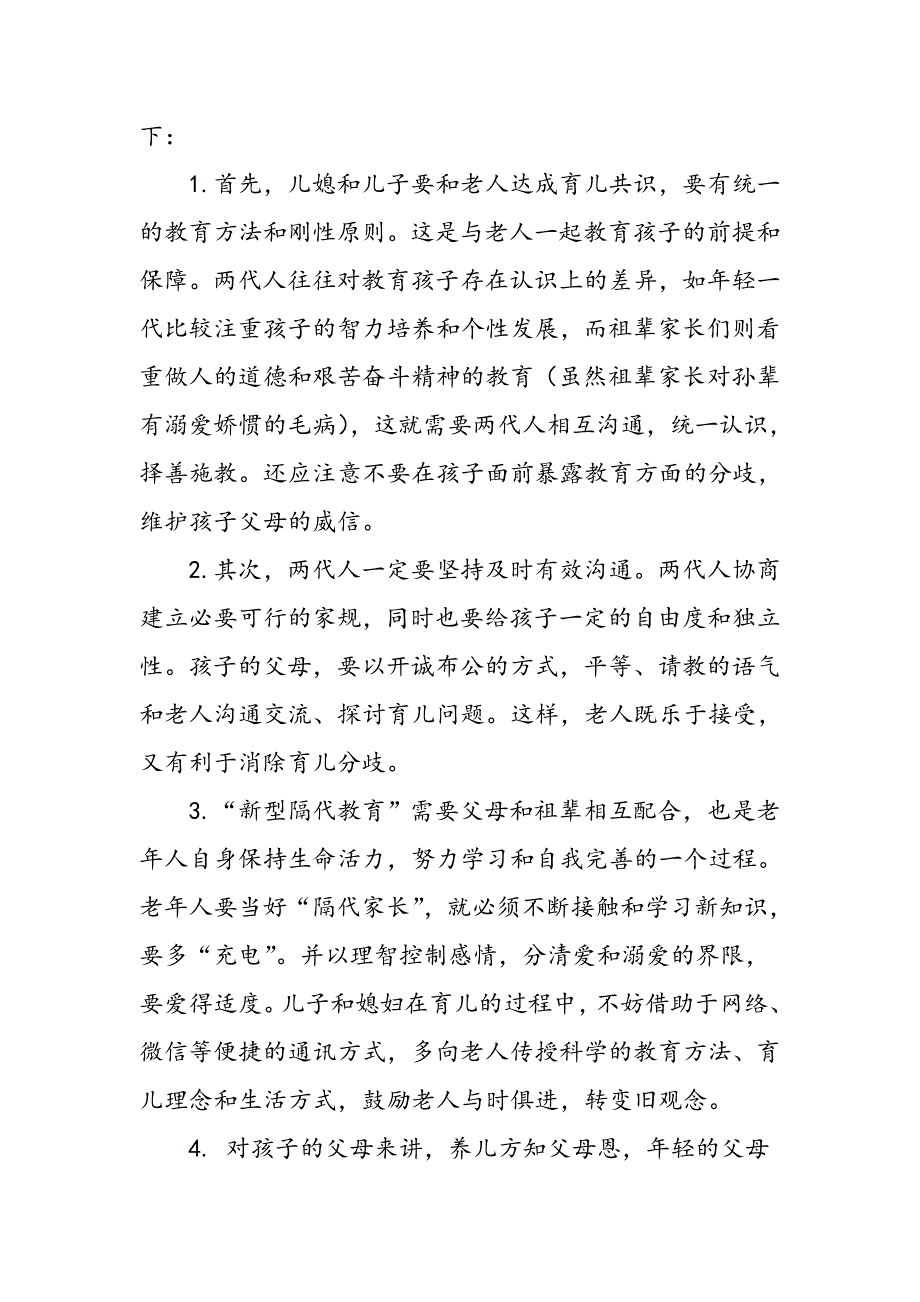 下：

1. 首先，儿媳和儿子要和老人达成育儿共识，要有统一的教育方法和刚性原则。这是与老人一起教育孩子的前提和保障。两代人往往对教育孩子存在认识上的差异，如年轻一代比较注重孩子的智力培养和个性发展，而祖辈家长们则看重做人的道德和艰苦奋斗精神的教育（虽然祖辈家长对孙辈有溺爱娇惯的毛病），这就需要两代人相互沟通，统一认识，择善施教。还应注意不要在孩子面前暴露教育方面的分歧，维护孩子父母的威信。

2. 其次，两代人一定要坚持及时有效沟通。两代人协商建立必要可行的家规，同时也要给孩子一定的自由度和独立性。孩子的父母，要以开诚布公的方式，平等、请教的语气和老人沟通交流、探讨育儿问题。这样，老人既乐于接受，又有利于消除育儿分歧。

3. “新型隔代教育”需要父母和祖辈相互配合，也是老年人自身保持生命活力，努力学习和自我完善的一个过程。老年人要当好“隔代家长”，就必须不断接触和学习新知识，要多“充电”。并以理智控制感情，分清爱和溺爱的界限，要爱得适度。儿子和媳妇在育儿的过程中，不妨借助于网络、微信等便捷的通讯方式，多向老人传授科学的教育方法、育儿理念和生活方式，鼓励老人与时俱进，转变旧观念。

4. 对孩子的父母来讲，养儿方知父母恩，年轻的父母